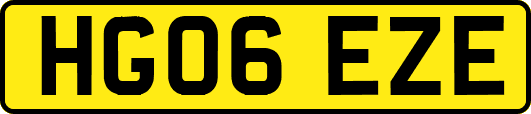 HG06 EZE